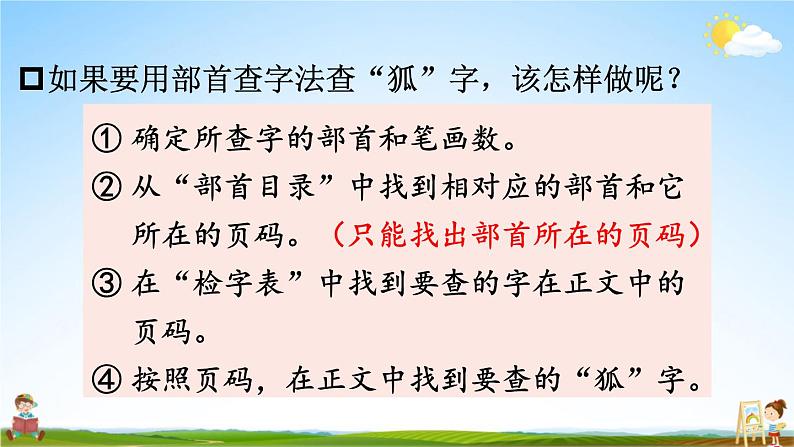 如果要用部首查字法查“狐”字，该怎样做呢？

① 确定所查字的部首和笔画数。

② 从“部首目录”中找到相对应的部首和它所在的页码。（只能找出部首所在的页码）

③ 在“检字表”中找到要查的字在正文中的页码。

④ 按照页码，在正文中找到要查的“狐”字。